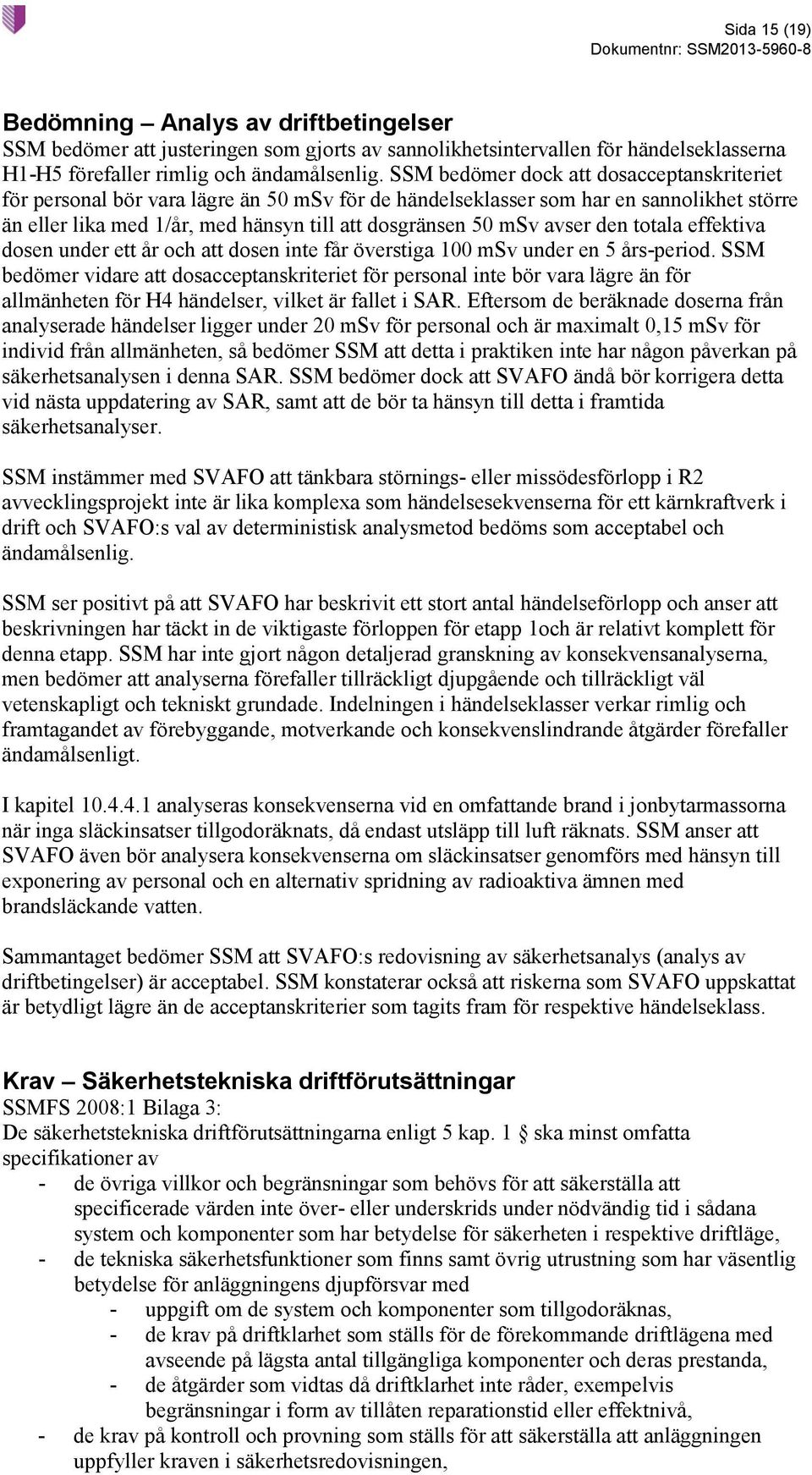 Sida 15 (19)
Dokumentnr: SSM2013-5960-8

Bedömning – Analys av driftbetingelser
SSM bedömer att justeringen som gjorts av sannolikhetsintervallen för händelseklasserna H1-H5 förefaller rimlig och ändamålsenlig. SSM bedömer dock att dosacceptanskriteriet för personal bör vara lägre än 50 mSv för de händelseklasser som har en sannolikhet större än eller lika med 1/år, med hänsyn till att dosgränsen 50 mSv avser den totala effektiva dosen under ett år och att dosen inte får överstiga 100 mSv under en 5 års-period. SSM bedömer vidare att dosacceptanskriteriet för personal inte bör vara lägre än för allmänheten för H4 händelser, vilket är fallet i SAR. Eftersom de beräknade doserna från analyserade händelser ligger under 20 mSv för personal och är maximalt 0,15 mSv för individ från allmänheten, så bedömer SSM att detta i praktiken inte har någon påverkan på säkerhetsanalysen i denna SAR. SSM bedömer dock att SVAFO ändå bör korrigera detta vid nästa uppdatering av SAR, samt att de bör ta hänsyn till detta i framtida säkerhetsanalyser.

SSM instämmer med SVAFO att tänkbara störnings- eller missödesförlopp i R2 avvecklingsprojekt inte är lika komplexa som händelsesekvenserna för ett kärnkraftverk i drift och SVAFO:s val av deterministisk analysmetod bedöms som acceptabel och ändamålsenlig.

SSM ser positivt på att SVAFO har beskrivit ett stort antal händelseförlopp och anser att beskrivningen har täckt in de viktigaste förloppen för etapp 1och är relativt komplett för denna etapp. SSM har inte gjort någon detaljerad granskning av konsekvensanalyserna, men bedömer att analyserna förefaller tillräckligt djupgående och tillräckligt väl vetenskapligt och tekniskt grundade. Indelningen i händelseklasser verkar rimlig och framtagandet av förebyggande, motverkande och konsekvenslindrande åtgärder förefaller ändamålsenligt.

I kapitel 10.4.4.1 analyseras konsekvenserna vid en omfattande brand i jonbytarmassorna när inga släckinsatser tillgodoräknats, då endast utsläpp till luft räknats. SSM anser att SVAFO även bör analysera konsekvenserna om släckinsatser genomförs med hänsyn till exponering av personal och en alternativ spridning av radioaktiva ämnen med brandsläckande vatten.

Sammantaget bedömer SSM att SVAFO:s redovisning av säkerhetsanalys (analys av driftbetingelser) är acceptabel. SSM konstaterar också att riskerna som SVAFO uppskattat är betydligt lägre än de acceptanskriterier som tagits fram för respektive händelseklass.

Krav – Säkerhetstekniska driftförutsättningar
SSMFS 2008:1 Bilaga 3:
De säkerhetstekniska driftförutsättningarna enligt 5 kap. 1 § ska minst omfatta specifikationer av
- de övriga villkor och begränsningar som behövs för att säkerställa att specificerade värden inte över- eller underskrids under nödvändig tid i sådana system och komponenter som har betydelse för säkerheten i respektive driftläge,
- de tekniska säkerhetsfunktioner som finns samt övrig utrustning som har väsentlig betydelse för anläggningens djupförsvar med
  - uppgift om de system och komponenter som tillgodoräknas,
  - de krav på driftklarhet som ställs för de förekommande driftlägena med avseende på lägsta antal tillgängliga komponenter och deras prestanda,
  - de åtgärder som vidtas då driftklarhet inte råder, exempelvis begränsningar i form av tillåten reparationstid eller effektnivå,
- de krav på kontroll och provning som ställs för att säkerställa att anläggningen uppfyller kraven i säkerhetsredovisningen,